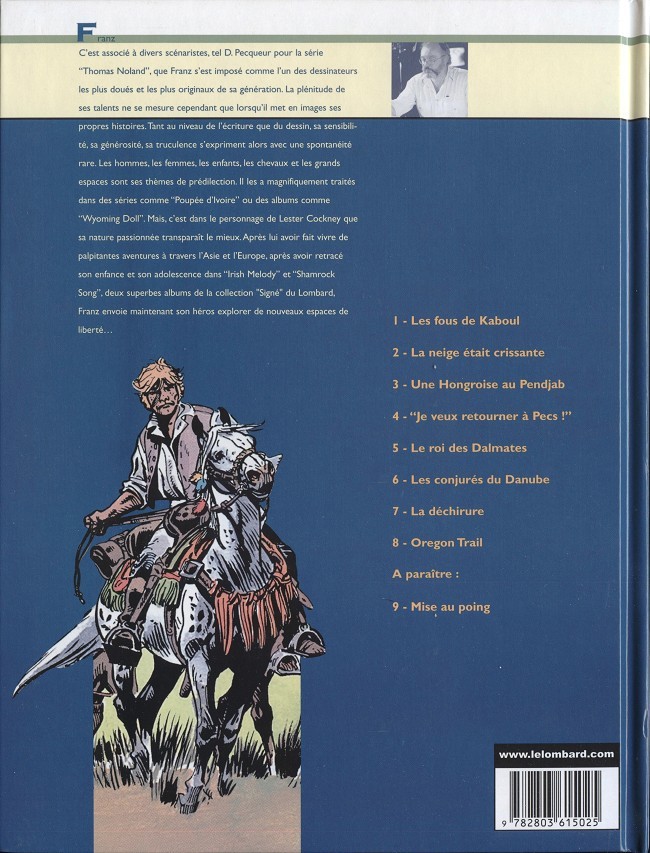 Franz

C'est associé à divers scénaristes, tel D. Pecqueur pour la série "Thomas Noland", que Franz s'est imposé comme l'un des dessinateurs les plus doués et les plus originaux de sa génération. La plénitude de ses talents ne se mesure cependant que lorsqu'il met en images ses propres histoires. Tant au niveau de l'écriture que du dessin, sa sensibilité, sa générosité, sa truculence s'expriment alors avec une spontanéité rare. Les hommes, les femmes, les enfants, les chevaux et les grands espaces sont ses thèmes de prédilection. Il les a magnifiquement traités dans des séries comme "Poupée d'Ivoire" ou des albums comme "Wyoming Doll". Mais, c'est dans le personnage de Lester Cockney que sa nature passionnée transparaît le mieux. Après lui avoir fait vivre de palpitantes aventures à travers l'Asie et l'Europe, après avoir retracé son enfance et son adolescence dans "Irish Melody" et "Shamrock Song", deux superbes albums de la collection "Signé" du Lombard, Franz envoie maintenant son héros explorer de nouveaux espaces de liberté…

1 - Les fous de Kaboul

2 - La neige était crissante

3 - Une Hongroise au Pendjab

4 - "Je veux retourner à Pecs !"

5 - Le roi des Dalmates

6 - Les conjurés du Danube

7 - La déchirure

8 - Oregon Trail

A paraître :

9 - Mise au poing

www.lelombard.com

9 782803 615025